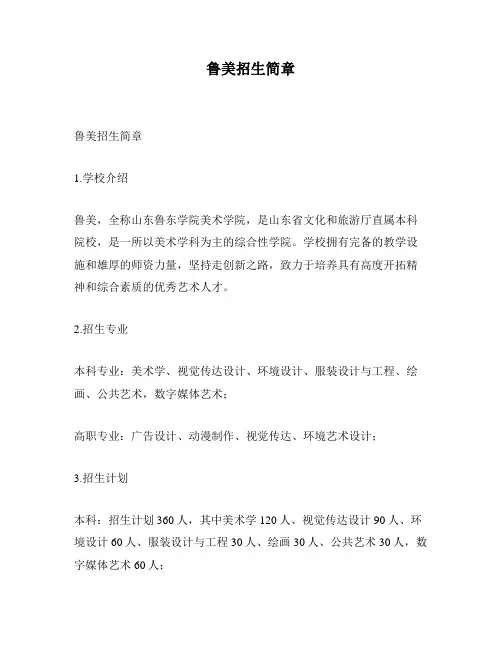 鲁美招生简章

鲁美招生简章

1.学校介绍

鲁美，全称山东鲁东学院美术学院，是山东省文化和旅游厅直属本科院校，是一所以美术学科为主的综合性学院。学校拥有完备的教学设施和雄厚的师资力量，坚持走创新之路，致力于培养具有高度开拓精神和综合素质的优秀艺术人才。

2.招生专业

本科专业：美术学、视觉传达设计、环境设计、服装设计与工程、绘画、公共艺术，数字媒体艺术；

高职专业：广告设计、动漫制作、视觉传达、环境艺术设计；

3.招生计划

本科：招生计划 360 人，其中美术学 120 人、视觉传达设计 90 人、环境设计 60 人、服装设计与工程 30 人、绘画 30 人、公共艺术 30 人，数字媒体艺术 60 人；